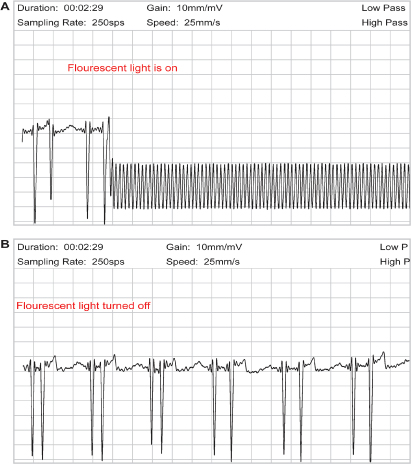 A
Duration: 00:02:29
Gain: 10mm/mV
Low Pass
Sampling Rate: 250sps
Speed: 25mm/s
High Pass

Flourescent light is on

B
Duration: 00:02:29
Gain: 10mm/mV
Low P
Sampling Rate: 250sps
Speed: 25mm/s
High P

Flourescent light turned off